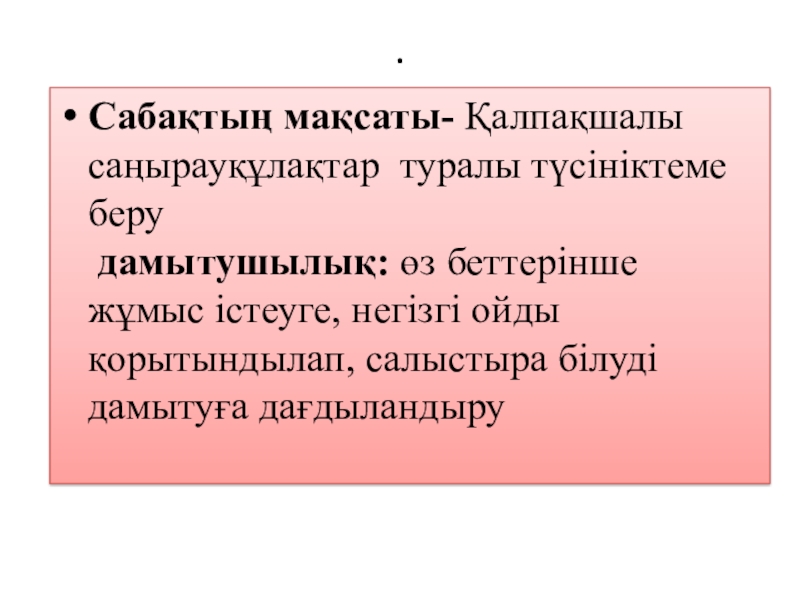 .

• Сабақтың мақсаты- Қалпақшалы саңырауқұлақтар туралы түсініктеме беру

дамытушылық: өз беттерінше жұмыс істеуге, негізгі ойды қорытындылап, салыстыра білуді дамытуға дағдыландыру